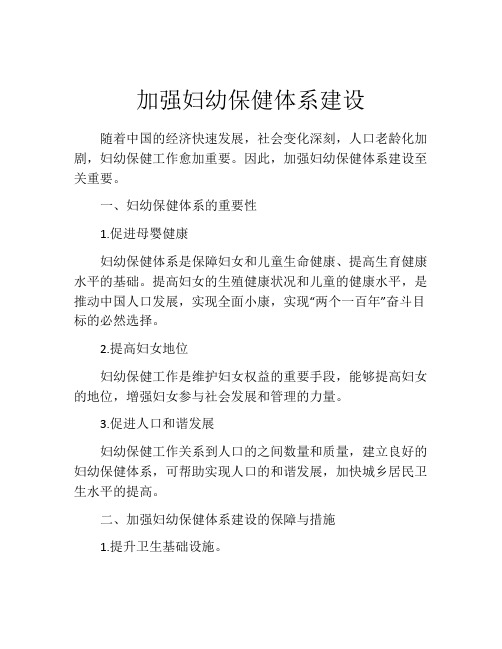 加强妇幼保健体系建设

随着中国的经济快速发展，社会变化深刻，人口老龄化加剧，妇幼保健工作愈加重要。因此，加强妇幼保健体系建设至关重要。

一、妇幼保健体系的重要性

1.促进母婴健康

妇幼保健体系是保障妇女和儿童生命健康、提高生育健康水平的基础。提高妇女的生殖健康状况和儿童的健康水平，是推动中国人口发展，实现全面小康，实现“两个一百年”奋斗目标的必然选择。

2.提高妇女地位

妇幼保健工作是维护妇女权益的重要手段，能够提高妇女的地位，增强妇女参与社会发展和管理的力量。

3.促进人口和谐发展

妇幼保健工作关系到人口的之间数量和质量，建立良好的妇幼保健体系，可帮助实现人口的和谐发展，加快城乡居民卫生水平的提高。

二、加强妇幼保健体系建设的保障与措施

1.提升卫生基础设施。